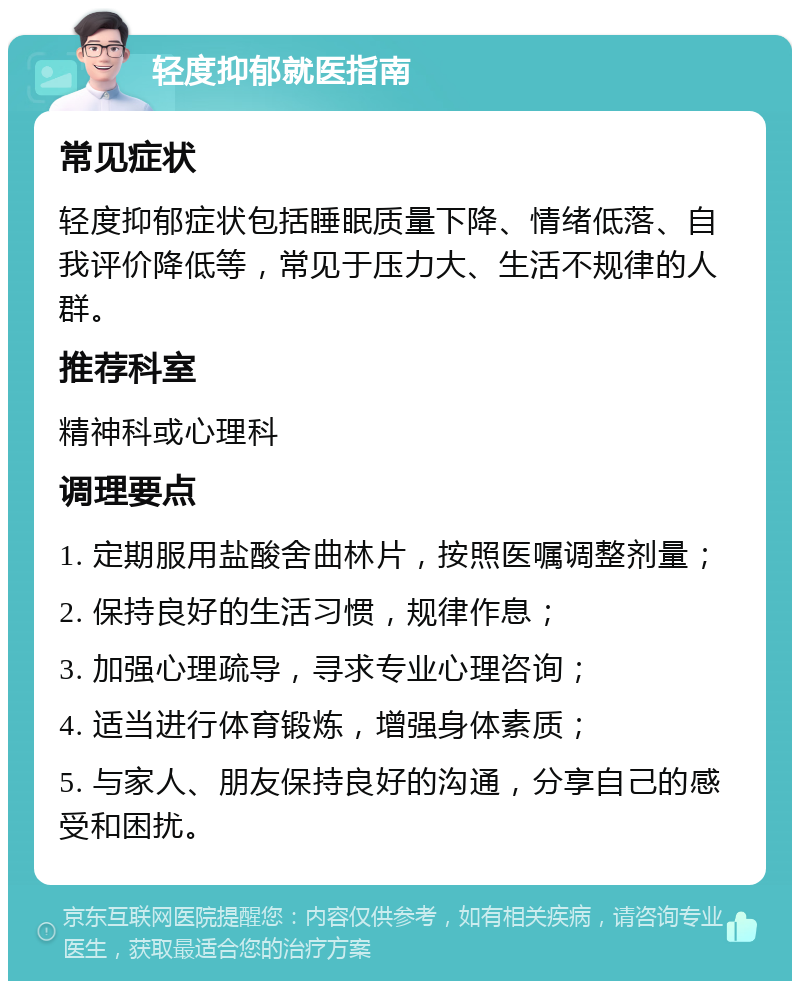 轻度抑郁就医指南

常见症状

轻度抑郁症状包括睡眠质量下降、情绪低落、自我评价降低等，常见于压力大、生活不规律的人群。

推荐科室

精神科或心理科

调理要点

1. 定期服用盐酸舍曲林片，按照医嘱调整剂量；

2. 保持良好的生活习惯，规律作息；

3. 加强心理疏导，寻求专业心理咨询；

4. 适当进行体育锻炼，增强身体素质；

5. 与家人、朋友保持良好的沟通，分享自己的感受和困扰。

京东互联网医院提醒您：内容仅供参考，如有相关疾病，请咨询专业医生，获取最适合您的治疗方案